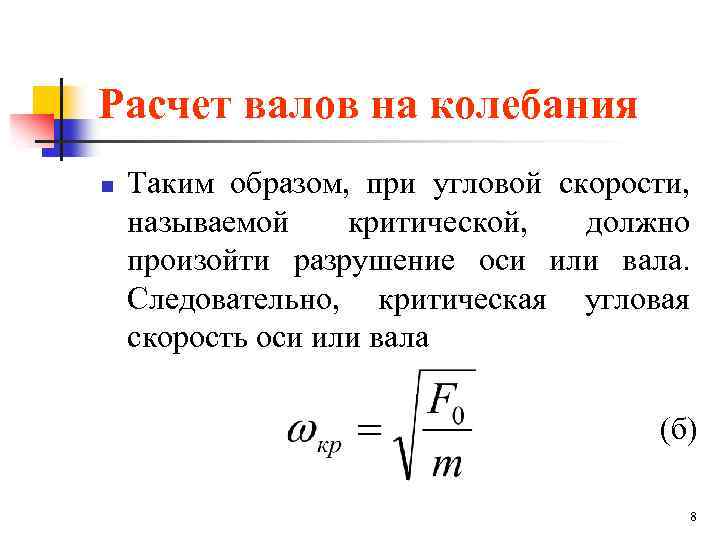 Расчет валов на колебания

Таким образом, при угловой скорости, называемой критической, должно произойти разрушение оси или вала. Следовательно, критическая угловая скорость оси или вала

$\omega_{кр} = \sqrt{\frac{F_0}{m}}$ (б)

8